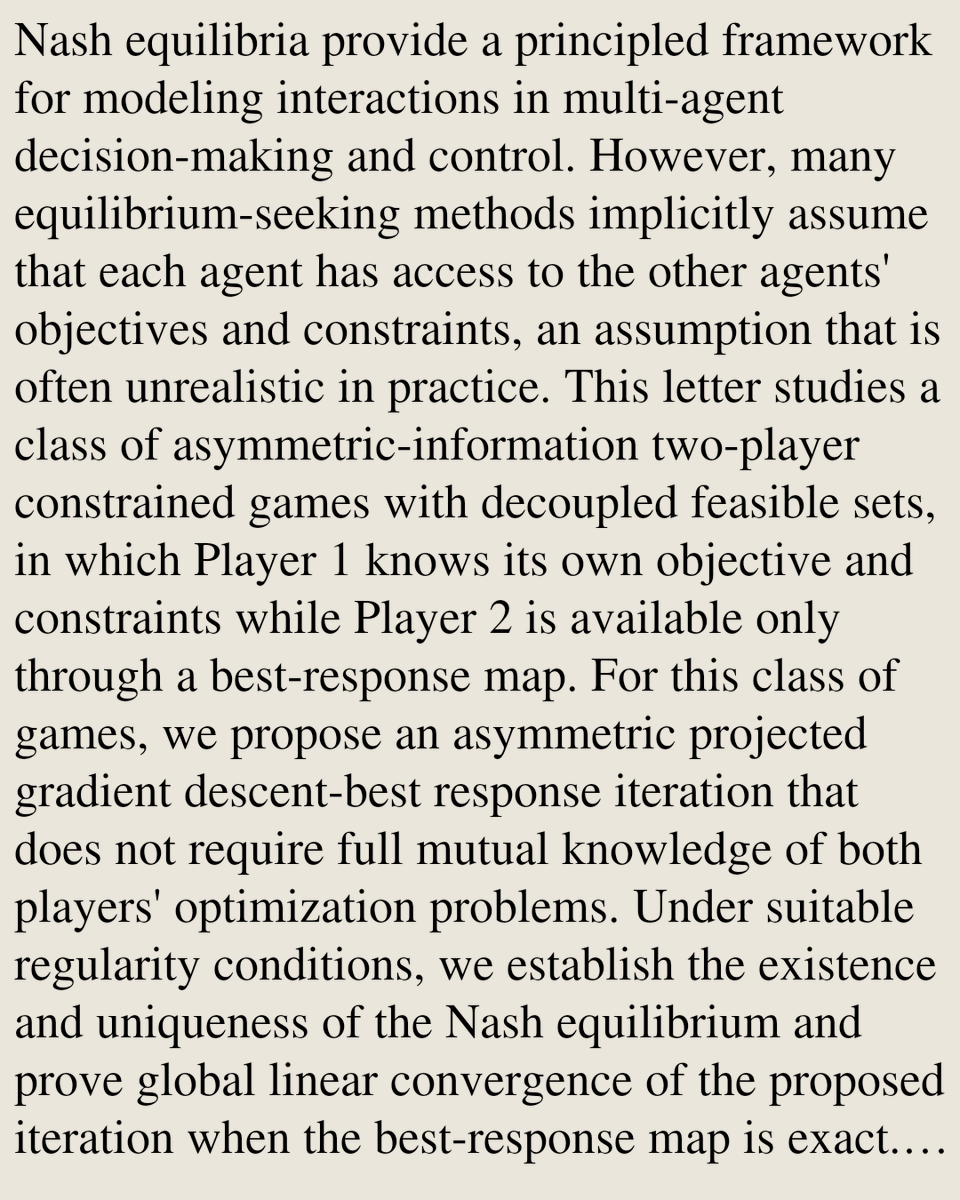 Nash equilibria provide a principled framework for modeling interactions in multi-agent decision-making and control. However, many equilibrium-seeking methods implicitly assume that each agent has access to the other agents' objectives and constraints, an assumption that is often unrealistic in practice. This letter studies a class of asymmetric-information two-player constrained games with decoupled feasible sets, in which Player 1 knows its own objective and constraints while Player 2 is available only through a best-response map. For this class of games, we propose an asymmetric projected gradient descent-best response iteration that does not require full mutual knowledge of both players' optimization problems. Under suitable regularity conditions, we establish the existence and uniqueness of the Nash equilibrium and prove global linear convergence of the proposed iteration when the best-response map is exact.…